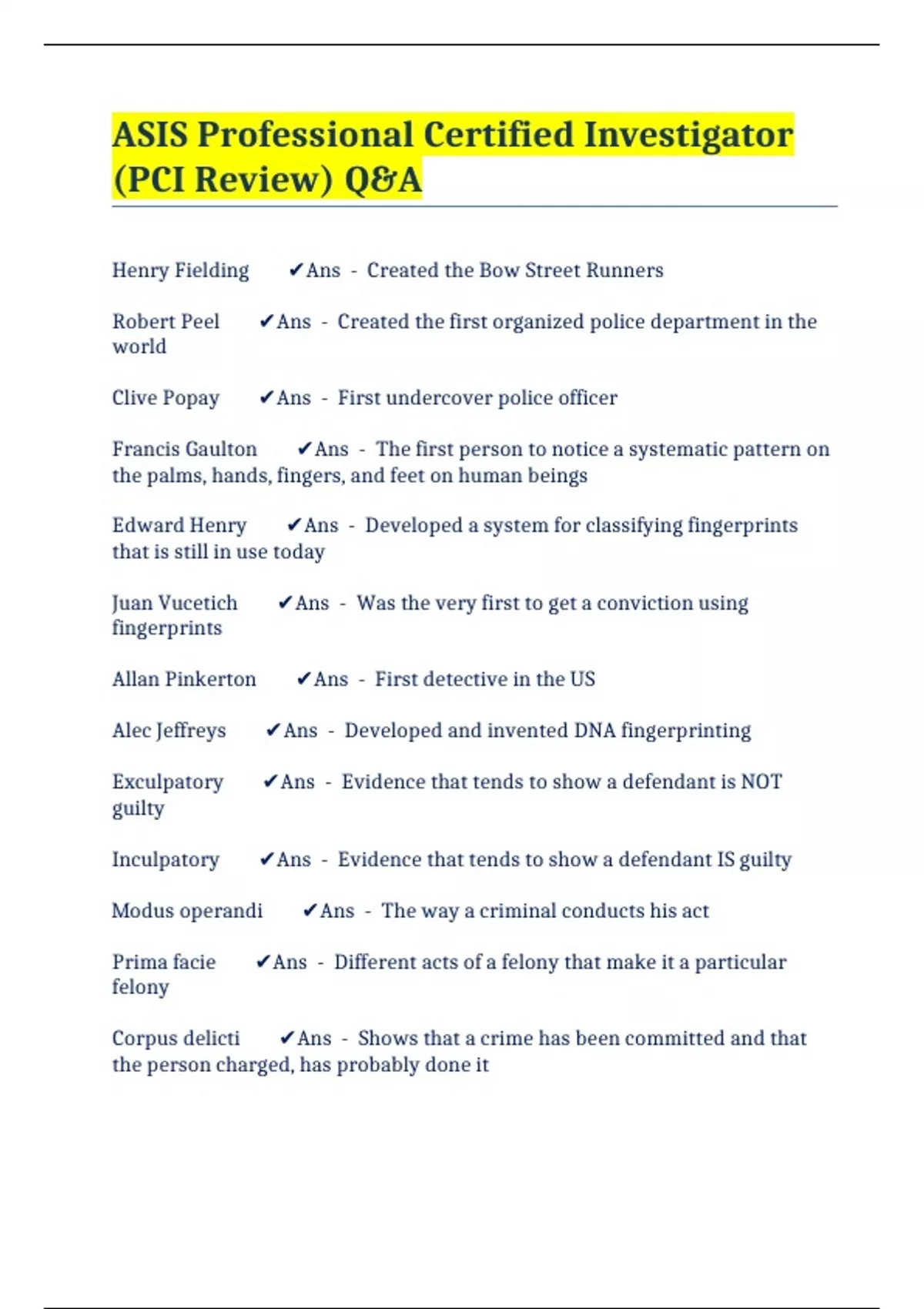 ASIS Professional Certified Investigator (PCI Review) Q&A

Henry Fielding ✔Ans - Created the Bow Street Runners

Robert Peel ✔Ans - Created the first organized police department in the world

Clive Popay ✔Ans - First undercover police officer

Francis Gaulton ✔Ans - The first person to notice a systematic pattern on the palms, hands, fingers, and feet on human beings

Edward Henry ✔Ans - Developed a system for classifying fingerprints that is still in use today

Juan Vucetich ✔Ans - Was the very first to get a conviction using fingerprints

Allan Pinkerton ✔Ans - First detective in the US

Alec Jeffreys ✔Ans - Developed and invented DNA fingerprinting

Exculpatory ✔Ans - Evidence that tends to show a defendant is NOT guilty

Inculpatory ✔Ans - Evidence that tends to show a defendant IS guilty

Modus operandi ✔Ans - The way a criminal conducts his act

Prima facie ✔Ans - Different acts of a felony that make it a particular felony

Corpus delicti ✔Ans - Shows that a crime has been committed and that the person charged, has probably done it